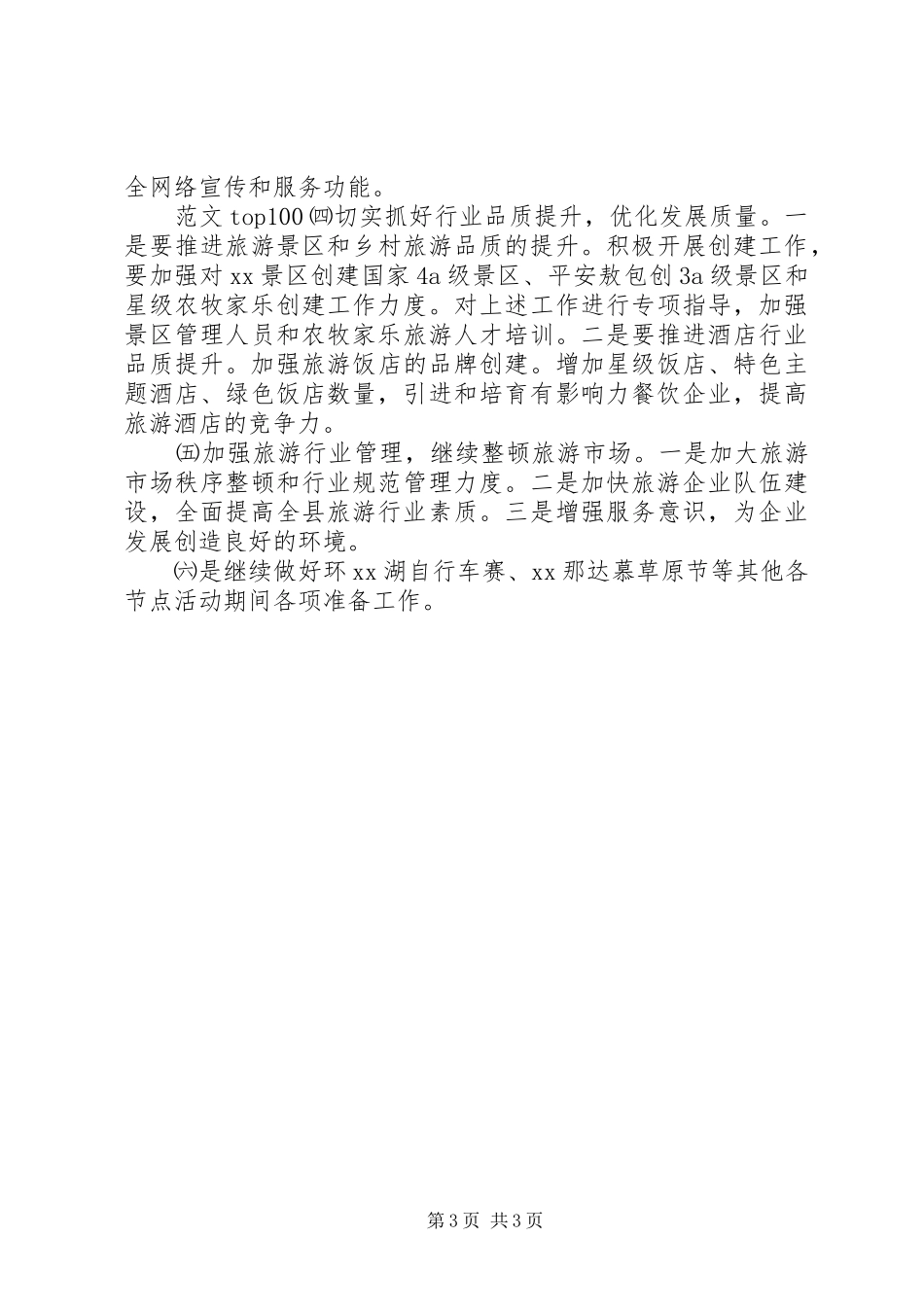 全网络宣传和服务功能。

范文 top100㈣切实抓好行业品质提升，优化发展质量。一是要推进旅游景区和乡村旅游品质的提升。积极开展创建工作，要加强对 xx 景区创建国家 4a 级景区、平安敖包创 3a 级景区和星级农牧家乐创建工作力度。对上述工作进行专项指导，加强景区管理人员和农牧家乐旅游人才培训。二是要推进酒店行业品质提升。加强旅游饭店的品牌创建。增加星级饭店、特色主题酒店、绿色饭店数量，引进和培育有影响力餐饮企业，提高旅游酒店的竞争力。

㈤加强旅游行业管理，继续整顿旅游市场。一是加大旅游市场秩序整顿和行业规范管理力度。二是加快旅游企业队伍建设，全面提高全县旅游行业素质。三是增强服务意识，为企业发展创造良好的环境。

㈥是继续做好环 xx 湖自行车赛、xx 那达慕草原节等其他各节点活动期间各项准备工作。

第 3 页 共 3 页